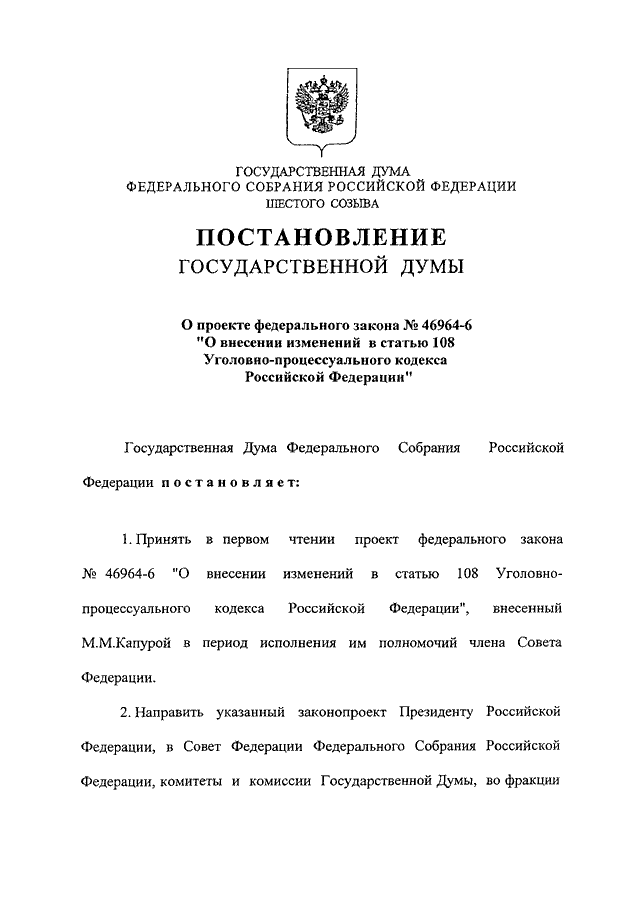 ГОСУДАРСТВЕННАЯ ДУМА
ФЕДЕРАЛЬНОГО СОБРАНИЯ РОССИЙСКОЙ ФЕДЕРАЦИИ
ШЕСТОГО СОЗЫВА

ПОСТАНОВЛЕНИЕ
ГОСУДАРСТВЕННОЙ ДУМЫ

О проекте федерального закона № 46964-6
"О внесении изменений в статью 108
Уголовно-процессуального кодекса
Российской Федерации"

Государственная Дума Федерального Собрания Российской Федерации постановляет:

1. Принять в первом чтении проект федерального закона № 46964-6 "О внесении изменений в статью 108 Уголовно-процессуального кодекса Российской Федерации", внесенный М.М.Капурой в период исполнения им полномочий члена Совета Федерации.

2. Направить указанный законопроект Президенту Российской Федерации, в Совет Федерации Федерального Собрания Российской Федерации, комитеты и комиссии Государственной Думы, во фракции